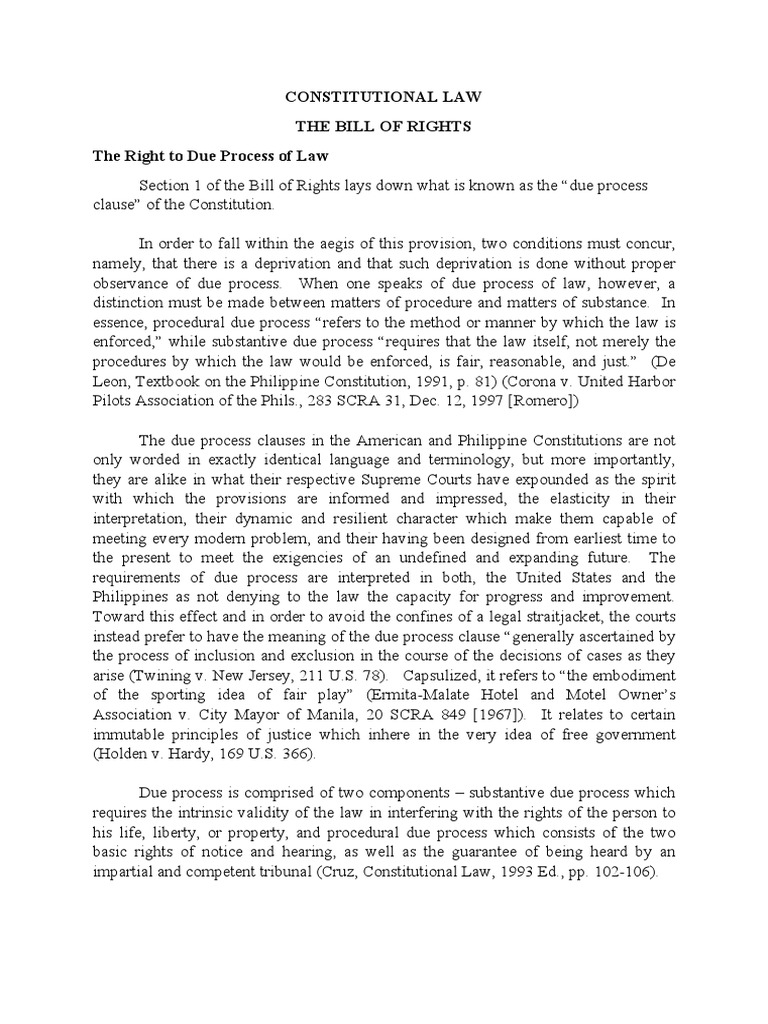 CONSTITUTIONAL LAW

THE BILL OF RIGHTS

The Right to Due Process of Law

Section 1 of the Bill of Rights lays down what is known as the "due process clause" of the Constitution.

In order to fall within the aegis of this provision, two conditions must concur, namely, that there is a deprivation and that such deprivation is done without proper observance of due process. When one speaks of due process of law, however, a distinction must be made between matters of procedure and matters of substance. In essence, procedural due process "refers to the method or manner by which the law is enforced," while substantive due process "requires that the law itself, not merely the procedures by which the law would be enforced, is fair, reasonable, and just." (De Leon, Textbook on the Philippine Constitution, 1991, p. 81) (Corona v. United Harbor Pilots Association of the Phils., 283 SCRA 31, Dec. 12, 1997 [Romero])

The due process clauses in the American and Philippine Constitutions are not only worded in exactly identical language and terminology, but more importantly, they are alike in what their respective Supreme Courts have expounded as the spirit with which the provisions are informed and impressed, the elasticity in their interpretation, their dynamic and resilient character which make them capable of meeting every modern problem, and their having been designed from earliest time to the present to meet the exigencies of an undefined and expanding future. The requirements of due process are interpreted in both, the United States and the Philippines as not denying to the law the capacity for progress and improvement. Toward this effect and in order to avoid the confines of a legal straitjacket, the courts instead prefer to have the meaning of the due process clause "generally ascertained by the process of inclusion and exclusion in the course of the decisions of cases as they arise (Twining v. New Jersey, 211 U.S. 78). Capsulized, it refers to "the embodiment of the sporting idea of fair play" (Ermita-Malate Hotel and Motel Owner's Association v. City Mayor of Manila, 20 SCRA 849 [1967]). It relates to certain immutable principles of justice which inhere in the very idea of free government (Holden v. Hardy, 169 U.S. 366).

Due process is comprised of two components – substantive due process which requires the intrinsic validity of the law in interfering with the rights of the person to his life, liberty, or property, and procedural due process which consists of the two basic rights of notice and hearing, as well as the guarantee of being heard by an impartial and competent tribunal (Cruz, Constitutional Law, 1993 Ed., pp. 102-106).